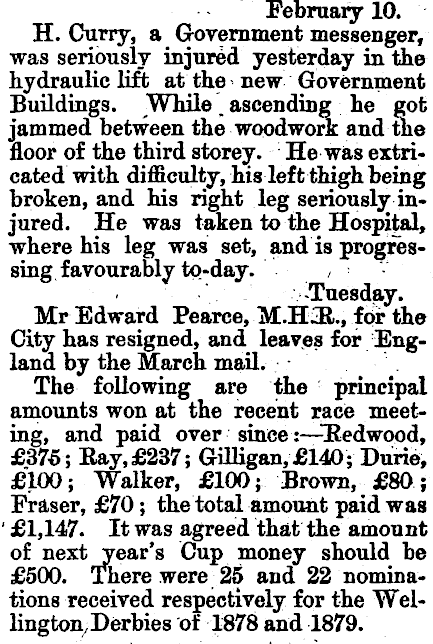 February 10.

H. Curry, a Government messenger, was seriously injured yesterday in the hydraulic lift at the new Government Buildings. While ascending he got jammed between the woodwork and the floor of the third storey. He was extricated with difficulty, his left thigh being broken, and his right leg seriously injured. He was taken to the Hospital, where his leg was set, and is progressing favourably to-day.

Tuesday.

Mr Edward Pearce, M.H.R., for the City has resigned, and leaves for England by the March mail.

The following are the principal amounts won at the recent race meeting, and paid over since:—Redwood, £375; Ray, £237; Gilligan, £140; Durie, £100; Walker, £100; Brown, £80; Fraser, £70; the total amount paid was £1,147. It was agreed that the amount of next year's Cup money should be £500. There were 25 and 22 nominations received respectively for the Wellington Derbies of 1878 and 1879.